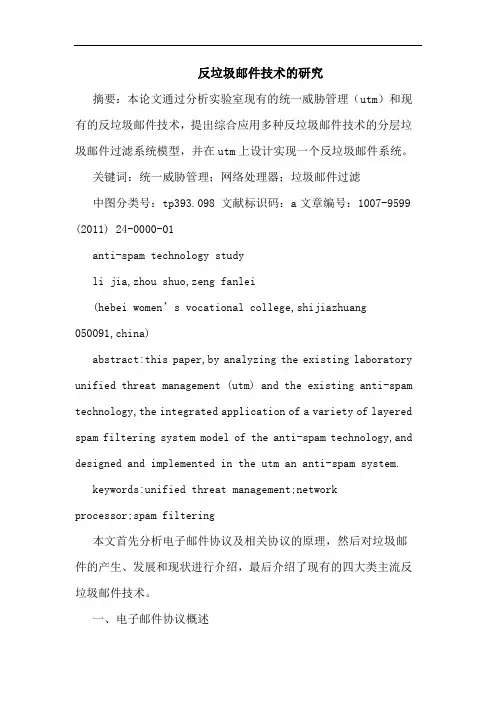 反垃圾邮件技术的研究

摘要：本论文通过分析实验室现有的统一威胁管理（utm）和现有的反垃圾邮件技术，提出综合应用多种反垃圾邮件技术的分层垃圾邮件过滤系统模型，并在utm上设计实现一个反垃圾邮件系统。

关键词：统一威胁管理；网络处理器；垃圾邮件过滤

中图分类号：tp393.098 文献标识码：a 文章编号：1007-9599 (2011) 24-0000-01

anti-spam technology study

li jia,zhou shuo,zeng fanlei

(hebei women’s vocational college,shijiazhuang 050091,china)

abstract:this paper,by analyzing the existing laboratory unified threat management (utm) and the existing anti-spam technology,the integrated application of a variety of layered spam filtering system model of the anti-spam technology,and designed and implemented in the utm an anti-spam system.

keywords:unified threat management;network processor;spam filtering

本文首先分析电子邮件协议及相关协议的原理，然后对垃圾邮件的产生、发展和现状进行介绍，最后介绍了现有的四大类主流反垃圾邮件技术。

一、电子邮件协议概述